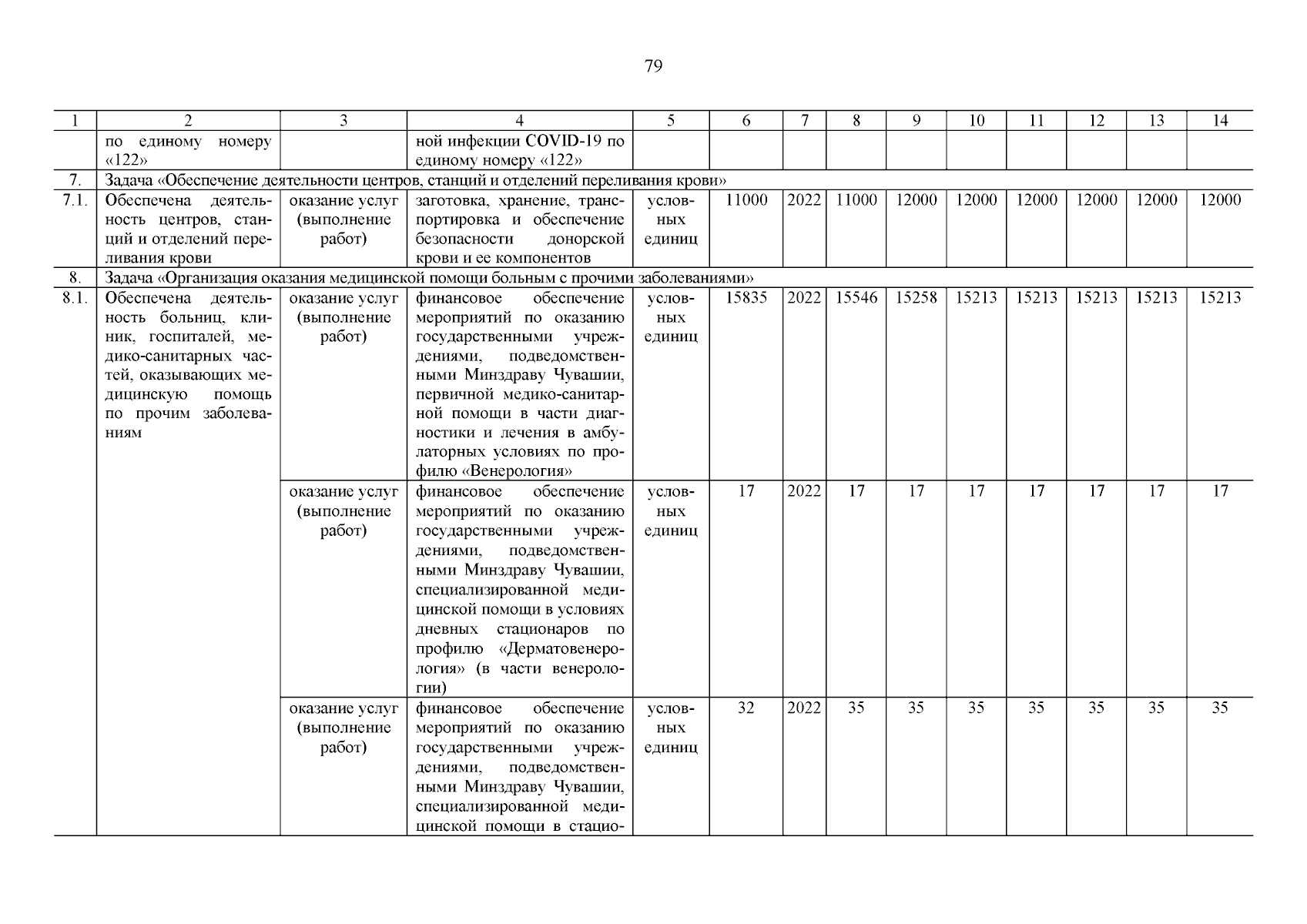 79

| 1 | 2 | 3 | 4 | 5 | 6 | 7 | 8 | 9 | 10 | 11 | 12 | 13 | 14 |
|---|---|---|---|---|---|---|---|---|---|---|---|---|---|
| | по единому номеру «122» | | ной инфекции COVID-19 по единому номеру «122» | | | | | | | | | | |
| 7. | Задача «Обеспечение деятельности центров, станций и отделений переливания крови» | | | | | | | | | | | | |
| 7.1. | Обеспечена деятельность центров, станций и отделений переливания крови | оказание услуг (выполнение работ) | заготовка, хранение, транспортировка и обеспечение безопасности донорской крови и ее компонентов | условных единиц | 11000 | 2022 | 11000 | 12000 | 12000 | 12000 | 12000 | 12000 | 12000 |
| 8. | Задача «Организация оказания медицинской помощи больным с прочими заболеваниями» | | | | | | | | | | | | |
| 8.1. | Обеспечена деятельность больниц, клиник, госпиталей, медико-санитарных частей, оказывающих медицинскую помощь по прочим заболеваниям | оказание услуг (выполнение работ) | финансовое обеспечение мероприятий по оказанию государственными учреждениями, подведомственными Минздраву Чувашии, первичной медико-санитарной помощи в части диагностики и лечения в амбулаторных условиях по профилю «Венерология» | условных единиц | 15835 | 2022 | 15546 | 15258 | 15213 | 15213 | 15213 | 15213 | 15213 |
| | | оказание услуг (выполнение работ) | финансовое обеспечение мероприятий по оказанию государственными учреждениями, подведомственными Минздраву Чувашии, специализированной медицинской помощи в условиях дневных стационаров по профилю «Дерматовенерология» (в части венерологии) | условных единиц | 17 | 2022 | 17 | 17 | 17 | 17 | 17 | 17 | 17 |
| | | оказание услуг (выполнение работ) | финансовое обеспечение мероприятий по оказанию государственными учреждениями, подведомственными Минздраву Чувашии, специализированной медицинской помощи в стацио- | условных единиц | 32 | 2022 | 35 | 35 | 35 | 35 | 35 | 35 | 35 |